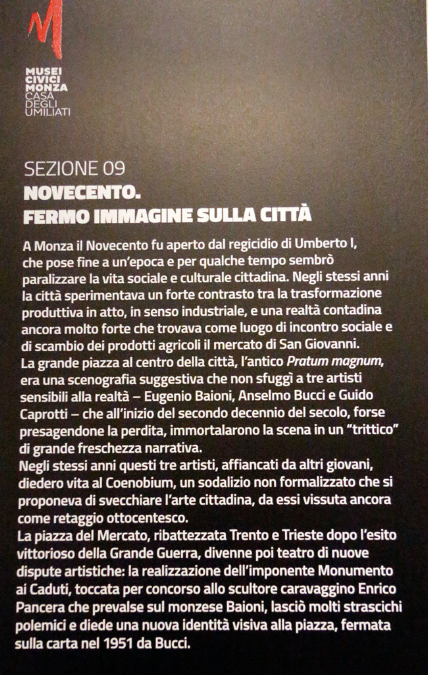 MUSEI
CIVICI
MONZA
CASA
DEGLI
UMILIATI

SEZIONE 09
NOVECENTO.
FERMO IMMAGINE SULLA CITTÀ

A Monza il Novecento fu aperto dal regicidio di Umberto I, che pose fine a un'epoca e per qualche tempo sembrò paralizzare la vita sociale e culturale cittadina. Negli stessi anni la città sperimentava un forte contrasto tra la trasformazione produttiva in atto, in senso industriale, e una realtà contadina ancora molto forte che trovava come luogo di incontro sociale e di scambio dei prodotti agricoli il mercato di San Giovanni.
La grande piazza al centro della città, l'antico Pratum magnum, era una scenografia suggestiva che non sfuggì a tre artisti sensibili alla realtà – Eugenio Baioni, Anselmo Bucci e Guido Caprotti – che all'inizio del secondo decennio del secolo, forse presagendone la perdita, immortalarono la scena in un "trittico" di grande freschezza narrativa.
Negli stessi anni questi tre artisti, affiancati da altri giovani, diedero vita al Coenobium, un sodalizio non formalizzato che si proponeva di svecchiare l'arte cittadina, da essi vissuta ancora come retaggio ottocentesco.
La piazza del Mercato, ribattezzata Trento e Trieste dopo l'esito vittorioso della Grande Guerra, divenne poi teatro di nuove dispute artistiche: la realizzazione dell'imponente Monumento ai Caduti, toccata per concorso allo scultore caravaggino Enrico Pancera che prevalse sul monzese Baioni, lasciò molti strascichi polemici e diede una nuova identità visiva alla piazza, fermata sulla carta nel 1951 da Bucci.